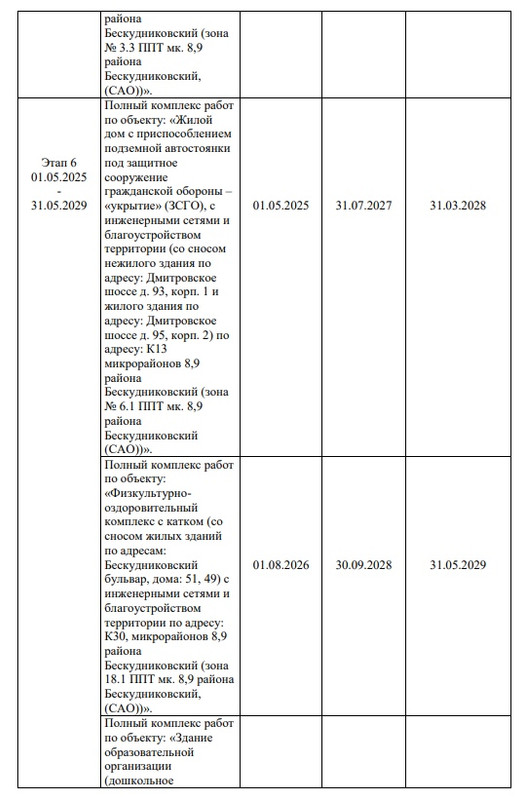 |  |  |  |  |  |
|---|---|---|---|---|
|  | района Бескудниковский (зона № 3.3 ППТ мк. 8,9 района Бескудниковский, (САО))». |  |  |  |
| Этап 6 01.05.2025 - 31.05.2029 | Полный комплекс работ по объекту: «Жилой дом с приспособлением подземной автостоянки под защитное сооружение гражданской обороны – «укрытие» (ЗСГО), с инженерными сетями и благоустройством территории (со сносом нежилого здания по адресу: Дмитровское шоссе д. 93, корп. 1 и жилого здания по адресу: Дмитровское шоссе д. 95, корп. 2) по адресу: К13 микрорайонов 8,9 района Бескудниковский (зона № 6.1 ППТ мк. 8,9 района Бескудниковский (САО))». | 01.05.2025 | 31.07.2027 | 31.03.2028 |
|  | Полный комплекс работ по объекту: «Физкультурно-оздоровительный комплекс с катком (со сносом жилых зданий по адресам: Бескудниковский бульвар, дома: 51, 49) с инженерными сетями и благоустройством территории по адресу: К30, микрорайонов 8,9 района Бескудниковский (зона 18.1 ППТ мк. 8,9 района Бескудниковский, (САО))». | 01.08.2026 | 30.09.2028 | 31.05.2029 |
|  | Полный комплекс работ по объекту: «Здание образовательной организации (дошкольное |  |  |  |